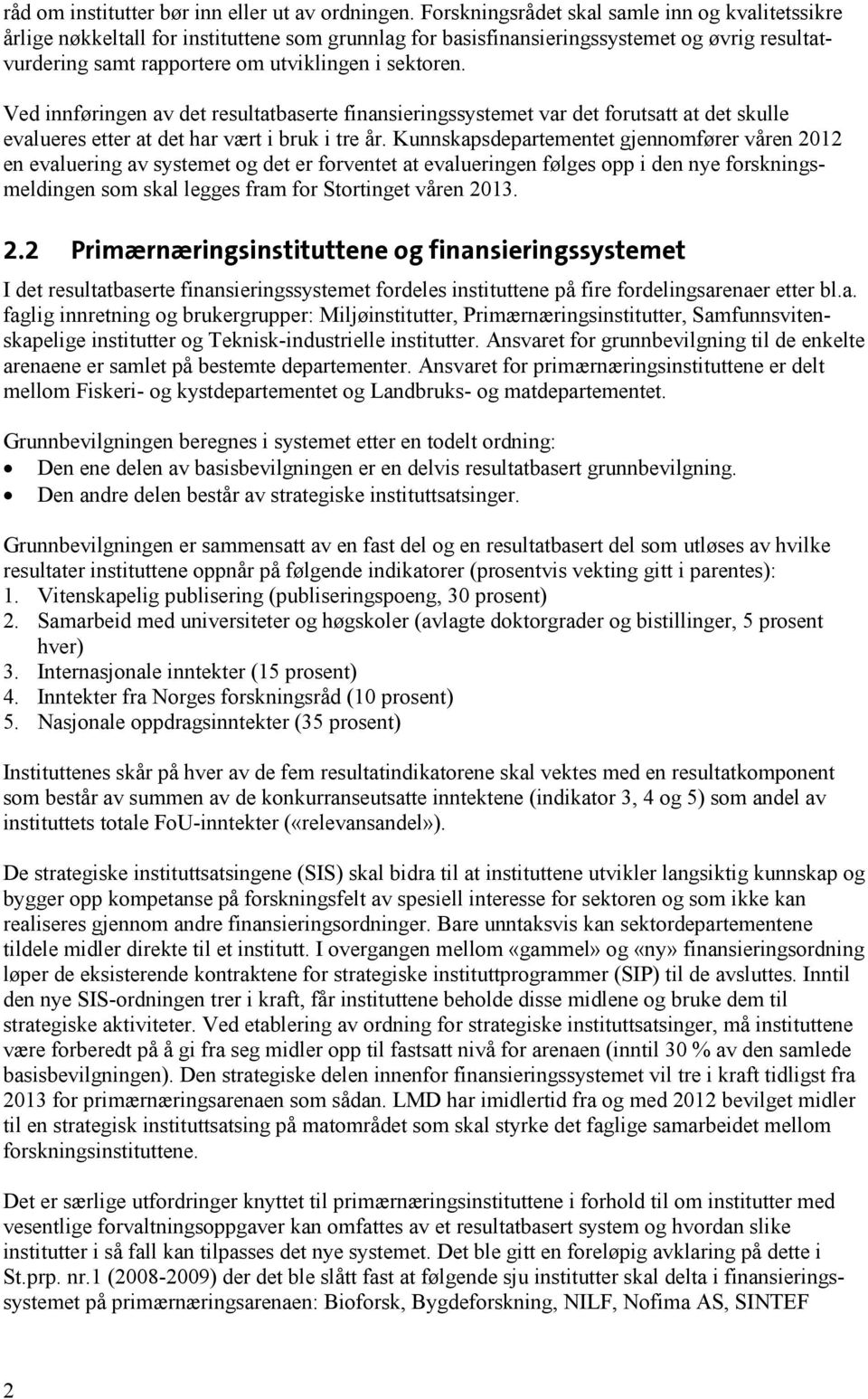 råd om institutter bør inn eller ut av ordningen. Forskningsrådet skal samle inn og kvalitetssikre årlige nøkkeltall for instituttene som grunnlag for basisfinansieringssystemet og øvrig resultatvurdering samt rapportere om utviklingen i sektoren.

Ved innføringen av det resultatbaserte finansieringssystemet var det forutsatt at det skulle evalueres etter at det har vært i bruk i tre år. Kunnskapsdepartementet gjennomfører våren 2012 en evaluering av systemet og det er forventet at evalueringen følges opp i den nye forskningsmeldingen som skal legges fram for Stortinget våren 2013.

2.2 Primærnæringsinstituttene og finansieringssystemet

I det resultatbaserte finansieringssystemet fordeles instituttene på fire fordelingsarenaer etter bl.a. faglig innretning og brukergrupper: Miljøinstitutter, Primærnæringsinstitutter, Samfunnsvitenskapelige institutter og Teknisk-industrielle institutter. Ansvaret for grunnbevilgning til de enkelte arenaene er samlet på bestemte departementer. Ansvaret for primærnæringsinstituttene er delt mellom Fiskeri- og kystdepartementet og Landbruks- og matdepartementet.

Grunnbevilgningen beregnes i systemet etter en todelt ordning:
• Den ene delen av basisbevilgningen er en delvis resultatbasert grunnbevilgning.
• Den andre delen består av strategiske instituttsatsinger.

Grunnbevilgningen er sammensatt av en fast del og en resultatbasert del som utløses av hvilke resultater instituttene oppnår på følgende indikatorer (prosentvis vekting gitt i parentes):
1. Vitenskapelig publisering (publiseringspoeng, 30 prosent)
2. Samarbeid med universiteter og høgskoler (avlagte doktorgrader og bistillinger, 5 prosent hver)
3. Internasjonale inntekter (15 prosent)
4. Inntekter fra Norges forskningsråd (10 prosent)
5. Nasjonale oppdragsinntekter (35 prosent)

Instituttenes skår på hver av de fem resultatindikatorene skal vektes med en resultatkomponent som består av summen av de konkurranseutsatte inntektene (indikator 3, 4 og 5) som andel av instituttets totale FoU-inntekter («relevansandel»).

De strategiske instituttsatsingene (SIS) skal bidra til at instituttene utvikler langsiktig kunnskap og bygger opp kompetanse på forskningsfelt av spesiell interesse for sektoren og som ikke kan realiseres gjennom andre finansieringsordninger. Bare unntaksvis kan sektordepartementene tildele midler direkte til et institutt. I overgangen mellom «gammel» og «ny» finansieringsordning løper de eksisterende kontraktene for strategiske instituttprogrammer (SIP) til de avsluttes. Inntil den nye SIS-ordningen trer i kraft, får instituttene beholde disse midlene og bruke dem til strategiske aktiviteter. Ved etablering av ordning for strategiske instituttsatsinger, må instituttene være forberedt på å gi fra seg midler opp til fastsatt nivå for arenaen (inntil 30 % av den samlede basisbevilgningen). Den strategiske delen innenfor finansieringssystemet vil tre i kraft tidligst fra 2013 for primærnæringsarenaen som sådan. LMD har imidlertid fra og med 2012 bevilget midler til en strategisk instituttsatsing på matområdet som skal styrke det faglige samarbeidet mellom forskningsinstituttene.

Det er særlige utfordringer knyttet til primærnæringsinstituttene i forhold til om institutter med vesentlige forvaltningsoppgaver kan omfattes av et resultatbasert system og hvordan slike institutter i så fall kan tilpasses det nye systemet. Det ble gitt en foreløpig avklaring på dette i St.prp. nr.1 (2008-2009) der det ble slått fast at følgende sju institutter skal delta i finansieringssystemet på primærnæringsarenaen: Bioforsk, Bygdeforskning, NILF, Nofima AS, SINTEF

2